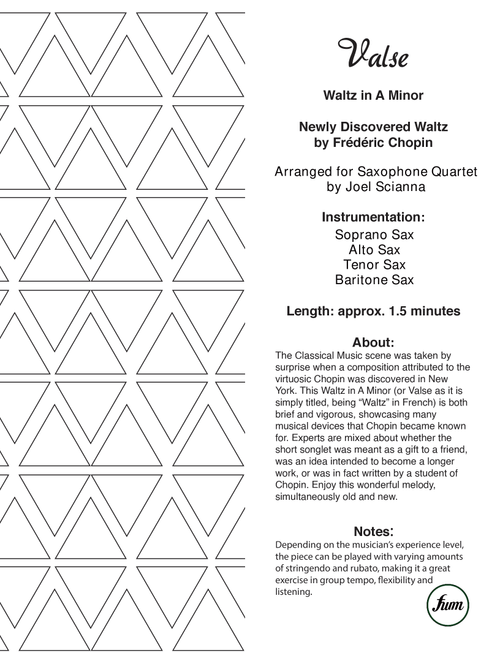 Valse

Waltz in A Minor

Newly Discovered Waltz
by Frédéric Chopin

Arranged for Saxophone Quartet
by Joel Scianna

Instrumentation:
Soprano Sax
Alto Sax
Tenor Sax
Baritone Sax

Length: approx. 1.5 minutes

About:
The Classical Music scene was taken by surprise when a composition attributed to the virtuosic Chopin was discovered in New York. This Waltz in A Minor (or Valse as it is simply titled, being "Waltz" in French) is both brief and vigorous, showcasing many musical devices that Chopin became known for. Experts are mixed about whether the short songlet was meant as a gift to a friend, was an idea intended to become a longer work, or was in fact written by a student of Chopin. Enjoy this wonderful melody, simultaneously old and new.

Notes:
Depending on the musician's experience level, the piece can be played with varying amounts of stringendo and rubato, making it a great exercise in group tempo, flexibility and listening.

fum